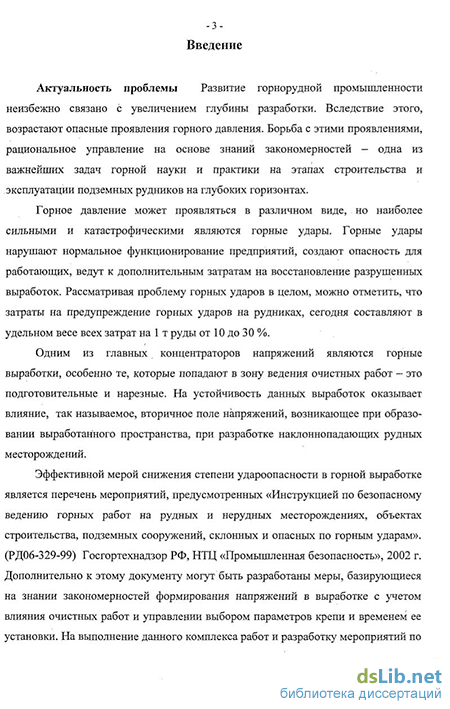 - 3 -

Введение

Актуальность проблемы Развитие горнорудной промышленности неизбежно связано с увеличением глубины разработки. Вследствие этого, возрастают опасные проявления горного давления. Борьба с этими проявлениями, рациональное управление на основе знаний закономерностей – одна из важнейших задач горной науки и практики на этапах строительства и эксплуатации подземных рудников на глубоких горизонтах.

Горное давление может проявляться в различном виде, но наиболее сильными и катастрофическими являются горные удары. Горные удары нарушают нормальное функционирование предприятий, создают опасность для работающих, ведут к дополнительным затратам на восстановление разрушенных выработок. Рассматривая проблему горных ударов в целом, можно отметить, что затраты на предупреждение горных ударов на рудниках, сегодня составляют в удельном весе всех затрат на 1 т руды от 10 до 30 %.

Одним из главных концентраторов напряжений являются горные выработки, особенно те, которые попадают в зону ведения очистных работ – это подготовительные и нарезные. На устойчивость данных выработок оказывает влияние, так называемое, вторичное поле напряжений, возникающее при образовании выработанного пространства, при разработке наклоннопадающих рудных месторождений.

Эффективной мерой снижения степени удароопасности в горной выработке является перечень мероприятий, предусмотренных «Инструкцией по безопасному ведению горных работ на рудных и нерудных месторождениях, объектах строительства, подземных сооружений, склонных и опасных по горным ударам». (РД06-329-99) Госгортехнадзор РФ, НТЦ «Промышленная безопасность», 2002 г. Дополнительно к этому документу могут быть разработаны меры, базирующиеся на знании закономерностей формирования напряжений в выработке с учетом влияния очистных работ и управлении выбором параметров крепи и временем ее установки. На выполнение данного комплекса работ и разработку мероприятий по

dsLib.net
библиотека диссертаций